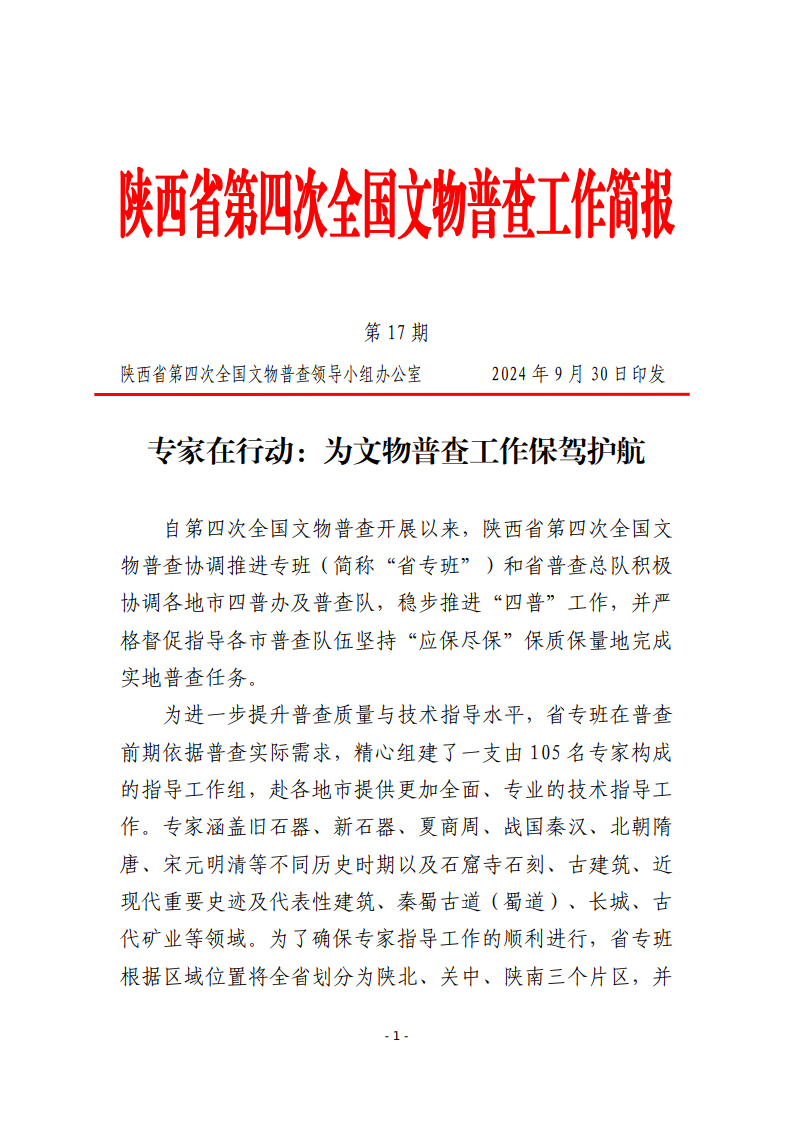 陕西省第四次全国文物普查工作简报

第 17 期

陕西省第四次全国文物普查领导小组办公室　　2024 年 9 月 30 日印发

专家在行动：为文物普查工作保驾护航

自第四次全国文物普查开展以来，陕西省第四次全国文物普查协调推进专班（简称“省专班”）和省普查总队积极协调各地市四普办及普查队，稳步推进“四普”工作，并严格督促指导各市普查队伍坚持“应保尽保”保质保量地完成实地普查任务。

为进一步提升普查质量与技术指导水平，省专班在普查前期依据普查实际需求，精心组建了一支由 105 名专家构成的指导工作组，赴各地市提供更加全面、专业的技术指导工作。专家涵盖旧石器、新石器、夏商周、战国秦汉、北朝隋唐、宋元明清等不同历史时期以及石窟寺石刻、古建筑、近现代重要史迹及代表性建筑、秦蜀古道（蜀道）、长城、古代矿业等领域。为了确保专家指导工作的顺利进行，省专班根据区域位置将全省划分为陕北、关中、陕南三个片区，并

- 1 -